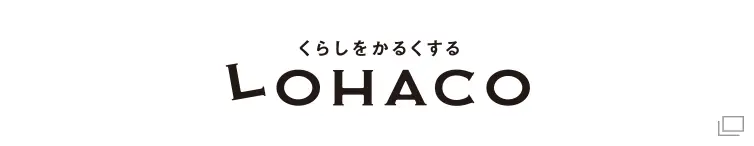 くらしをかるくする
LOHACO